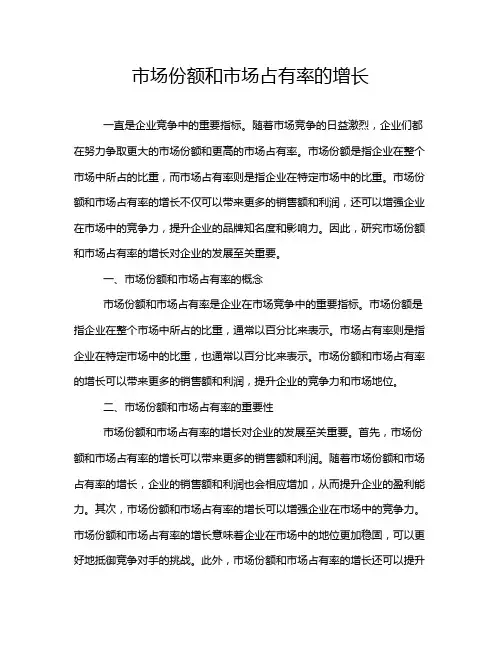 市场份额和市场占有率的增长

一直是企业竞争中的重要指标。随着市场竞争的日益激烈，企业们都在努力争取更大的市场份额和更高的市场占有率。市场份额是指企业在整个市场中所占的比重，而市场占有率则是指企业在特定市场中的比重。市场份额和市场占有率的增长不仅可以带来更多的销售额和利润，还可以增强企业在市场中的竞争力，提升企业的品牌知名度和影响力。因此，研究市场份额和市场占有率的增长对企业的发展至关重要。

一、市场份额和市场占有率的概念

市场份额和市场占有率是企业在市场竞争中的重要指标。市场份额是指企业在整个市场中所占的比重，通常以百分比来表示。市场占有率则是指企业在特定市场中的比重，也通常以百分比来表示。市场份额和市场占有率的增长可以带来更多的销售额和利润，提升企业的竞争力和市场地位。

二、市场份额和市场占有率的重要性

市场份额和市场占有率的增长对企业的发展至关重要。首先，市场份额和市场占有率的增长可以带来更多的销售额和利润。随着市场份额和市场占有率的增长，企业的销售额和利润也会相应增加，从而提升企业的盈利能力。其次，市场份额和市场占有率的增长可以增强企业在市场中的竞争力。市场份额和市场占有率的增长意味着企业在市场中的地位更加稳固，可以更好地抵御竞争对手的挑战。此外，市场份额和市场占有率的增长还可以提升